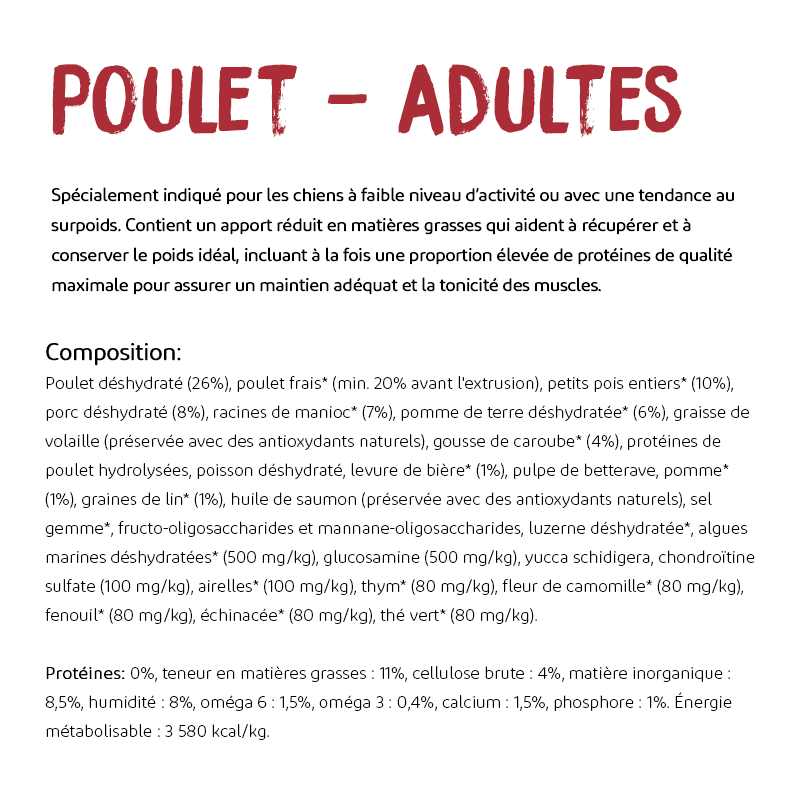 POULET - ADULTES

Spécialement indiqué pour les chiens à faible niveau d'activité ou avec une tendance au surpoids. Contient un apport réduit en matières grasses qui aident à récupérer et à conserver le poids idéal, incluant à la fois une proportion élevée de protéines de qualité maximale pour assurer un maintien adéquat et la tonicité des muscles.

Composition:
Poulet déshydraté (26%), poulet frais* (min. 20% avant l'extrusion), petits pois entiers* (10%), porc déshydraté (8%), racines de manioc* (7%), pomme de terre déshydratée* (6%), graisse de volaille (préservée avec des antioxydants naturels), gousse de caroube* (4%), protéines de poulet hydrolysées, poisson déshydraté, levure de bière* (1%), pulpe de betterave, pomme* (1%), graines de lin* (1%), huile de saumon (préservée avec des antioxydants naturels), sel gemme*, fructo-oligosaccharides et mannane-oligosaccharides, luzerne déshydratée*, algues marines déshydratées* (500 mg/kg), glucosamine (500 mg/kg), yucca schidigera, chondroïtine sulfate (100 mg/kg), airelles* (100 mg/kg), thym* (80 mg/kg), fleur de camomille* (80 mg/kg), fenouil* (80 mg/kg), échinacée* (80 mg/kg), thé vert* (80 mg/kg).

Protéines: 0%, teneur en matières grasses : 11%, cellulose brute : 4%, matière inorganique : 8,5%, humidité : 8%, oméga 6 : 1,5%, oméga 3 : 0,4%, calcium : 1,5%, phosphore : 1%. Énergie métabolisable : 3 580 kcal/kg.